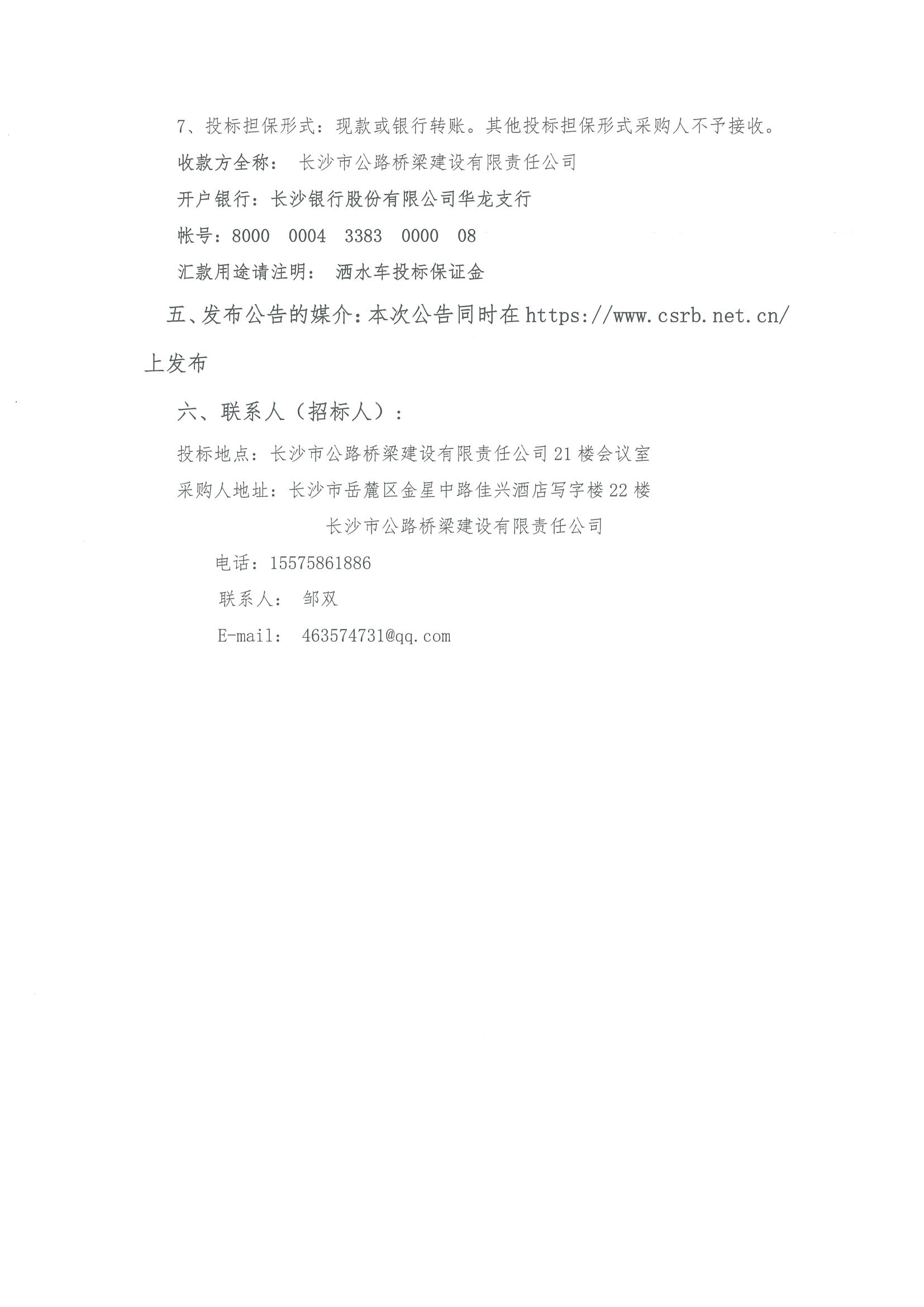 7、投标担保形式：现款或银行转账。其他投标担保形式采购人不予接收。

收款方全称： 长沙市公路桥梁建设有限责任公司

开户银行：长沙银行股份有限公司华龙支行

帐号：8000 0004 3383 0000 08

汇款用途请注明： 洒水车投标保证金

五、发布公告的媒介：本次公告同时在https://www.csrb.net.cn/上发布

六、联系人（招标人）：

投标地点：长沙市公路桥梁建设有限责任公司21楼会议室

采购人地址：长沙市岳麓区金星中路佳兴酒店写字楼22楼

长沙市公路桥梁建设有限责任公司

电话：15575861886

联系人： 邹双

E-mail： 463574731@qq.com